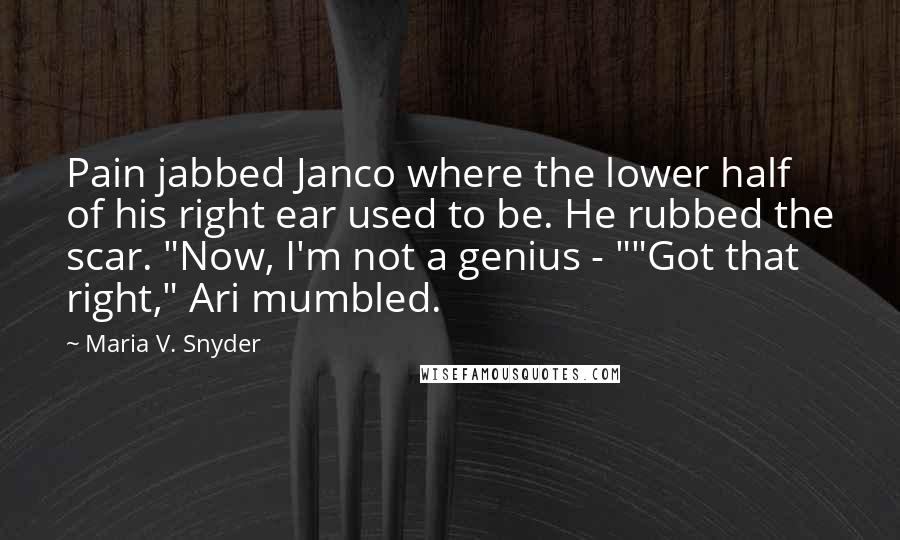 Pain jabbed Janco where the lower half of his right ear used to be. He rubbed the scar. "Now, I'm not a genius - ""Got that right," Ari mumbled.

~ Maria V. Snyder

WISEFAMOUSQUOTES.COM